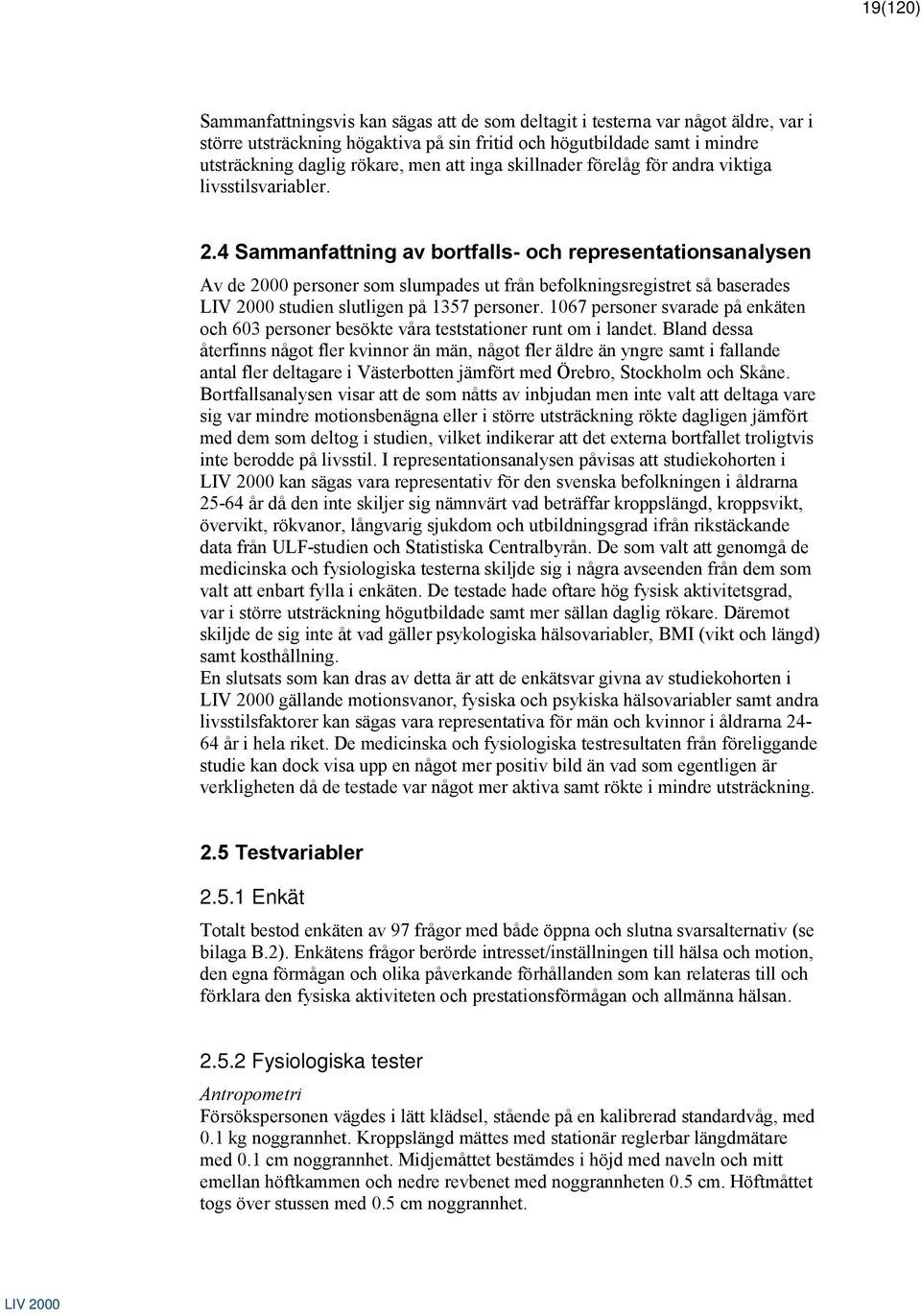 19(120)

Sammanfattningsvis kan sägas att de som deltagit i testerna var något äldre, var i större utsträckning högaktiva på sin fritid och högutbildade samt i mindre utsträckning daglig rökare, men att inga skillnader förelåg för andra viktiga livsstilsvariabler.

2.4 Sammanfattning av bortfalls- och representationsanalysen

Av de 2000 personer som slumpades ut från befolkningsregistret så baserades LIV 2000 studien slutligen på 1357 personer. 1067 personer svarade på enkäten och 603 personer besökte våra teststationer runt om i landet. Bland dessa återfinns något fler kvinnor än män, något fler äldre än yngre samt i fallande antal fler deltagare i Västerbotten jämfört med Örebro, Stockholm och Skåne. Bortfallsanalysen visar att de som nåtts av inbjudan men inte valt att deltaga vare sig var mindre motionsbenägna eller i större utsträckning rökte dagligen jämfört med dem som deltog i studien, vilket indikerar att det externa bortfallet troligtvis inte berodde på livsstil. I representationsanalysen påvisas att studiekohorten i LIV 2000 kan sägas vara representativ för den svenska befolkningen i åldrarna 25-64 år då den inte skiljer sig nämnvärt vad beträffar kroppslängd, kroppsvikt, övervikt, rökvanor, långvarig sjukdom och utbildningsgrad ifrån rikstäckande data från ULF-studien och Statistiska Centralbyrån. De som valt att genomgå de medicinska och fysiologiska testerna skiljde sig i några avseenden från dem som valt att enbart fylla i enkäten. De testade hade oftare hög fysisk aktivitetsgrad, var i större utsträckning högutbildade samt mer sällan daglig rökare. Däremot skiljde de sig inte åt vad gäller psykologiska hälsovariabler, BMI (vikt och längd) samt kosthållning.
En slutsats som kan dras av detta är att de enkätsvar givna av studiekohorten i LIV 2000 gällande motionsvanor, fysiska och psykiska hälsovariabler samt andra livsstilsfaktorer kan sägas vara representativa för män och kvinnor i åldrarna 24-64 år i hela riket. De medicinska och fysiologiska testresultaten från föreliggande studie kan dock visa upp en något mer positiv bild än vad som egentligen är verkligheten då de testade var något mer aktiva samt rökte i mindre utsträckning.

2.5 Testvariabler

2.5.1 Enkät

Totalt bestod enkäten av 97 frågor med både öppna och slutna svarsalternativ (se bilaga B.2). Enkätens frågor berörde intresset/inställningen till hälsa och motion, den egna förmågan och olika påverkande förhållanden som kan relateras till och förklara den fysiska aktiviteten och prestationsförmågan och allmänna hälsan.

2.5.2 Fysiologiska tester

Antropometri
Försökspersonen vägdes i lätt klädsel, stående på en kalibrerad standardvåg, med 0.1 kg noggrannhet. Kroppslängd mättes med stationär reglerbar längdmätare med 0.1 cm noggrannhet. Midjemåttet bestämdes i höjd med naveln och mitt emellan höftkammen och nedre revbenet med noggrannheten 0.5 cm. Höftmåttet togs över stussen med 0.5 cm noggrannhet.

LIV 2000